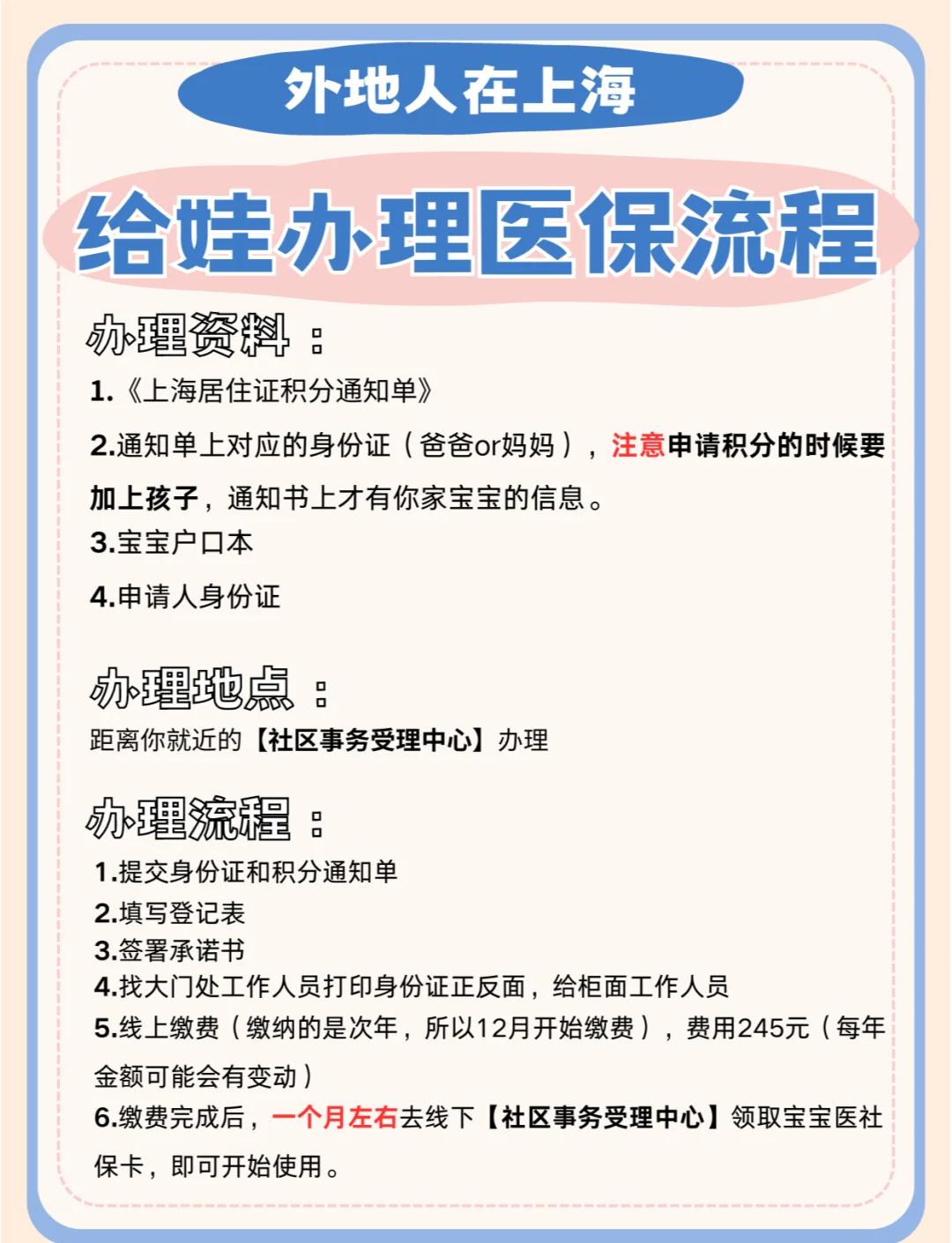 外地人在上海

给娃办理医保流程

办理资料：

1.《上海居住证积分通知单》

2.通知单上对应的身份证（爸爸or妈妈），注意申请积分的时候要加上孩子，通知书上才有你家宝宝的信息。

3.宝宝户口本

4.申请人身份证

办理地点：

距离你就近的【社区事务受理中心】办理

办理流程：

1.提交身份证和积分通知单

2.填写登记表

3.签署承诺书

4.找大门处工作人员打印身份证正反面，给柜面工作人员

5.线上缴费（缴纳的是次年，所以12月开始缴费），费用245元（每年金额可能会有变动）

6.缴费完成后，一个月左右去线下【社区事务受理中心】领取宝宝医社保卡，即可开始使用。